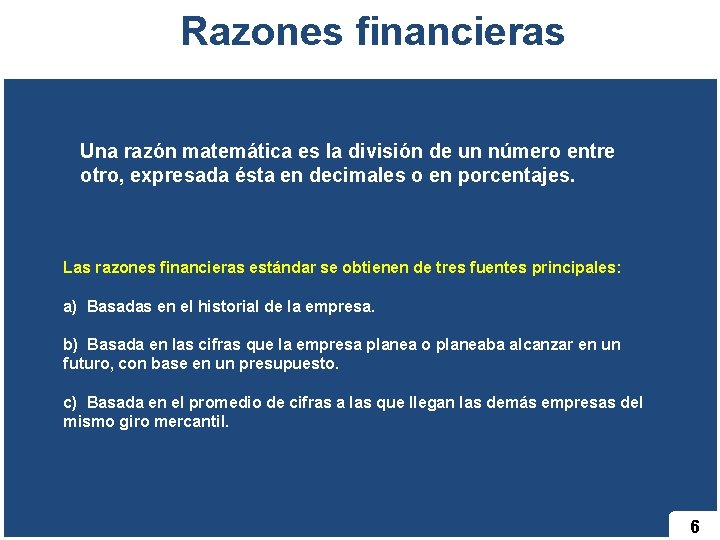 Razones financieras

Una razón matemática es la división de un número entre otro, expresada ésta en decimales o en porcentajes.

Las razones financieras estándar se obtienen de tres fuentes principales:

a) Basadas en el historial de la empresa.

b) Basada en las cifras que la empresa planea o planeaba alcanzar en un futuro, con base en un presupuesto.

c) Basada en el promedio de cifras a las que llegan las demás empresas del mismo giro mercantil.

6